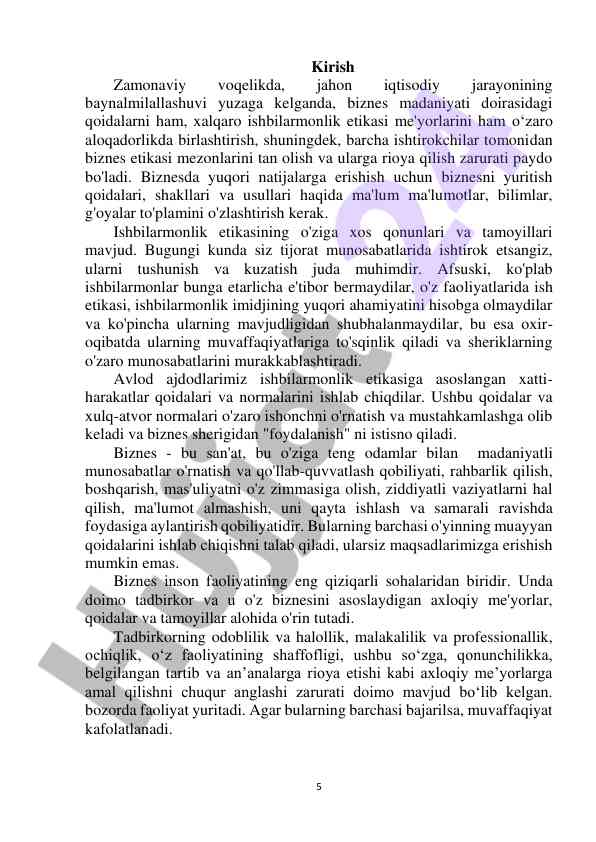 Kirish

Zamonaviy voqelikda, jahon iqtisodiy jarayonining baynalmilallashuvi yuzaga kelganda, biznes madaniyati doirasidagi qoidalarni ham, xalqaro ishbilarmonlik etikasi me'yorlarini ham o‘zaro aloqadorlikda birlashtirish, shuningdek, barcha ishtirokchilar tomonidan biznes etikasi mezonlarini tan olish va ularga rioya qilish zarurati paydo bo'ladi. Biznesda yuqori natijalarga erishish uchun biznesni yuritish qoidalari, shakllari va usullari haqida ma'lum ma'lumotlar, bilimlar, g'oyalar to'plamini o'zlashtirish kerak.

Ishbilarmonlik etikasining o'ziga xos qonunlari va tamoyillari mavjud. Bugungi kunda siz tijorat munosabatlarida ishtirok etsangiz, ularni tushunish va kuzatish juda muhimdir. Afsuski, ko'plab ishbilarmonlar bunga etarlicha e'tibor bermaydilar, o'z faoliyatlarida ish etikasi, ishbilarmonlik imidjining yuqori ahamiyatini hisobga olmaydilar va ko'pincha ularning mavjudligidan shubhalanmaydilar, bu esa oxir-oqibatda ularning muvaffaqiyatlariga to'sqinlik qiladi va sheriklarning o'zaro munosabatlarini murakkablashtiradi.

Avlod ajdodlarimiz ishbilarmonlik etikasiga asoslangan xatti-harakatlar qoidalari va normalarini ishlab chiqdilar. Ushbu qoidalar va xulq-atvor normalari o'zaro ishonchni o'rnatish va mustahkamlashga olib keladi va biznes sherigidan "foydalanish" ni istisno qiladi.

Biznes - bu san'at, bu o'ziga teng odamlar bilan madaniyatli munosabatlar o'rnatish va qo'llab-quvvatlash qobiliyati, rahbarlik qilish, boshqarish, mas'uliyatni o'z zimmasiga olish, ziddiyatli vaziyatlarni hal qilish, ma'lumot almashish, uni qayta ishlash va samarali ravishda foydasiga aylantirish qobiliyatidir. Bularning barchasi o'yinning muayyan qoidalarini ishlab chiqishni talab qiladi, ularsiz maqsadlarimizga erishish mumkin emas.

Biznes inson faoliyatining eng qiziqarli sohalaridan biridir. Unda doimo tadbirkor va u o'z biznesini asoslaydigan axloqiy me'yorlar, qoidalar va tamoyillar alohida o'rin tutadi.

Tadbirkorning odoblilik va halollik, malakalilik va professionallik, ochiqlik, o‘z faoliyatining shaffofligi, ushbu so‘zga, qonunchilikka, belgilangan tartib va an’analarga rioya etishi kabi axloqiy me’yorlarga amal qilishni chuqur anglashi zarurati doimo mavjud bo‘lib kelgan. bozorda faoliyat yuritadi. Agar bularning barchasi bajarilsa, muvaffaqiyat kafolatlanadi.

5